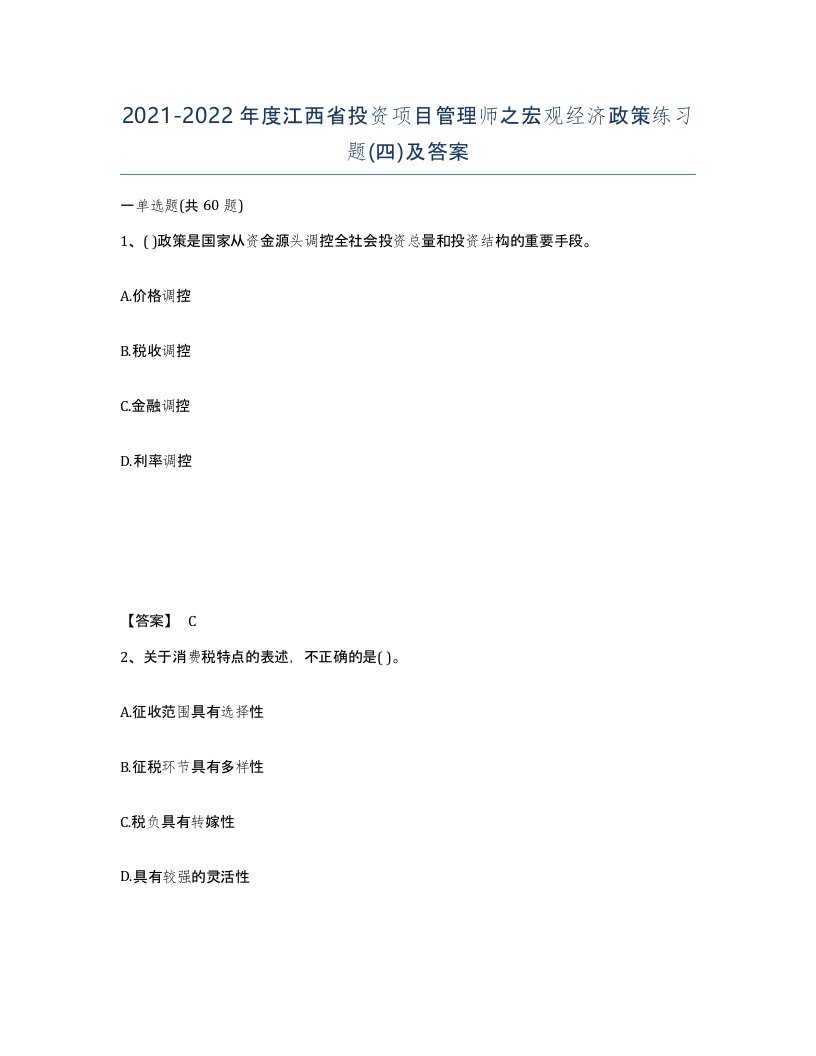 2021-2022年度江西省投资项目管理师之宏观经济政策练习题(四)及答案

一单选题(共 60 题)

1、( )政策是国家从资金源头调控全社会投资总量和投资结构的重要手段。

A.价格调控

B.税收调控

C.金融调控

D.利率调控

【答案】 C

2、关于消费税特点的表述，不正确的是( )。

A.征收范围具有选择性

B.征税环节具有多样性

C.税负具有转嫁性

D.具有较强的灵活性